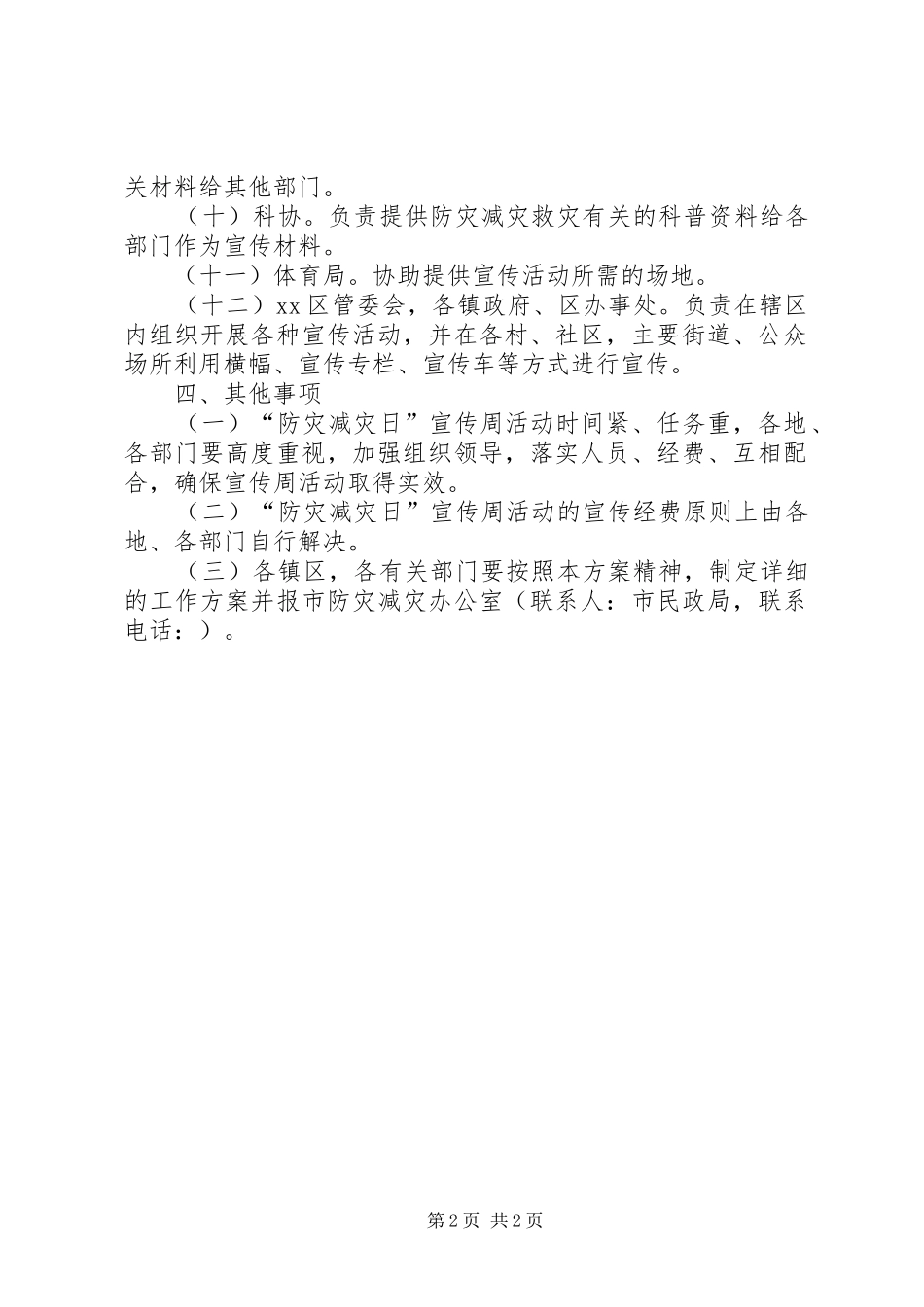 关材料给其他部门。

（十）科协。负责提供防灾减灾救灾有关的科普资料给各部门作为宣传材料。

（十一）体育局。协助提供宣传活动所需的场地。

（十二）xx区管委会，各镇政府、区办事处。负责在辖区内组织开展各种宣传活动，并在各村、社区，主要街道、公众场所利用横幅、宣传专栏、宣传车等方式进行宣传。

四、其他事项

（一）“防灾减灾日”宣传周活动时间紧、任务重，各地、各部门要高度重视，加强组织领导，落实人员、经费、互相配合，确保宣传周活动取得实效。

（二）“防灾减灾日”宣传周活动的宣传经费原则上由各地、各部门自行解决。

（三）各镇区，各有关部门要按照本方案精神，制定详细的工作方案并报市防灾减灾办公室（联系人：市民政局，联系电话：）。

第2页 共2页